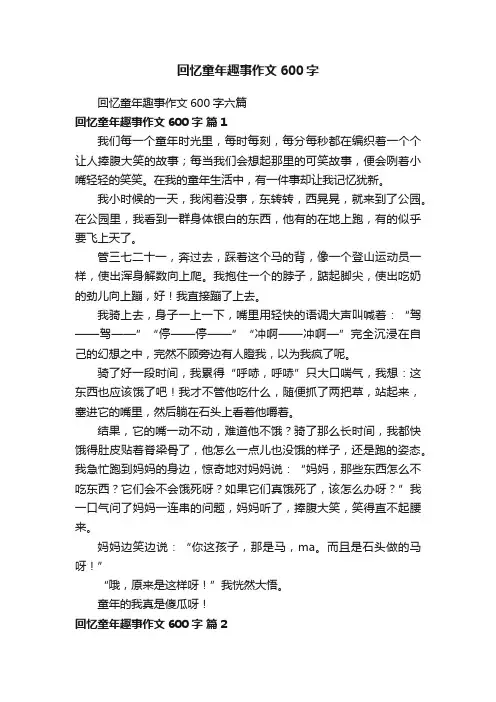 回忆童年趣事作文 600 字

回忆童年趣事作文 600 字六篇

回忆童年趣事作文 600 字 篇 1

我们每一个童年时光里，每时每刻，每分每秒都在编织着一个个让人捧腹大笑的故事；每当我们会想起那里的可笑故事，便会咧着小嘴轻轻的笑笑。在我的童年生活中，有一件事却让我记忆犹新。

我小时候的一天，我闲着没事，东转转，西晃晃，就来到了公园。在公园里，我看到一群身体银白的东西，他有的在地上跑，有的似乎要飞上天了。

管三七二十一，奔过去，踩着这个马的背，像一个登山运动员一样，使出浑身解数向上爬。我抱住一个的脖子，踮起脚尖，使出吃奶的劲儿向上蹦，好！我直接蹦了上去。

我骑上去，身子一上一下，嘴里用轻快的语调大声叫喊着：“驾——驾——”“停——停——”“冲啊——冲啊—”完全沉浸在自己的幻想之中，完然不顾旁边有人瞪我，以为我疯了呢。

骑了好一段时间，我累得“呼哧，呼哧”只大口喘气，我想：这东西也应该饿了吧！我才不管他吃什么，随便抓了两把草，站起来，塞进它的嘴里，然后躺在石头上看着他嚼着。

结果，它的嘴一动不动，难道他不饿？骑了那么长时间，我都快饿得肚皮贴着脊梁骨了，他怎么一点儿也没饿的样子，还是跑的姿态。我急忙跑到妈妈的身边，惊奇地对妈妈说：“妈妈，那些东西怎么不吃东西？它们会不会饿死呀？如果它们真饿死了，该怎么办呀？”我一口气问了妈妈一连串的问题，妈妈听了，捧腹大笑，笑得直不起腰来。

妈妈边笑边说：“你这孩子，那是马，ma。而且是石头做的马呀！”

“哦，原来是这样呀！”我恍然大悟。

童年的我真是傻瓜呀！

回忆童年趣事作文 600 字 篇 2